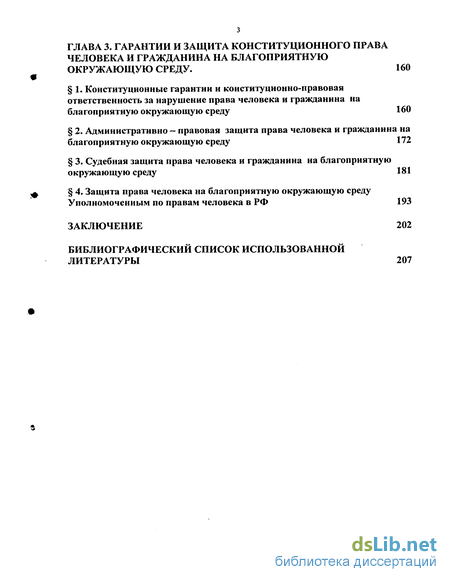 3

ГЛАВА 3. ГАРАНТИИ И ЗАЩИТА КОНСТИТУЦИОННОГО ПРАВА ЧЕЛОВЕКА И ГРАЖДАНИНА НА БЛАГОПРИЯТНУЮ ОКРУЖАЮЩУЮ СРЕДУ. 160

§ 1. Конституционные гарантии и конституционно-правовая ответственность за нарушение права человека и гражданина на благоприятную окружающую среду 160

§ 2. Административно – правовая защита права человека и гражданина на благоприятную окружающую среду 172

§ 3. Судебная защита права человека и гражданина на благоприятную окружающую среду 181

§ 4. Защита права человека на благоприятную окружающую среду Уполномоченным по правам человека в РФ 193

ЗАКЛЮЧЕНИЕ 202

БИБЛИОГРАФИЧЕСКИЙ СПИСОК ИСПОЛЬЗОВАННОЙ ЛИТЕРАТУРЫ 207

dsLib.net
библиотека диссертаций